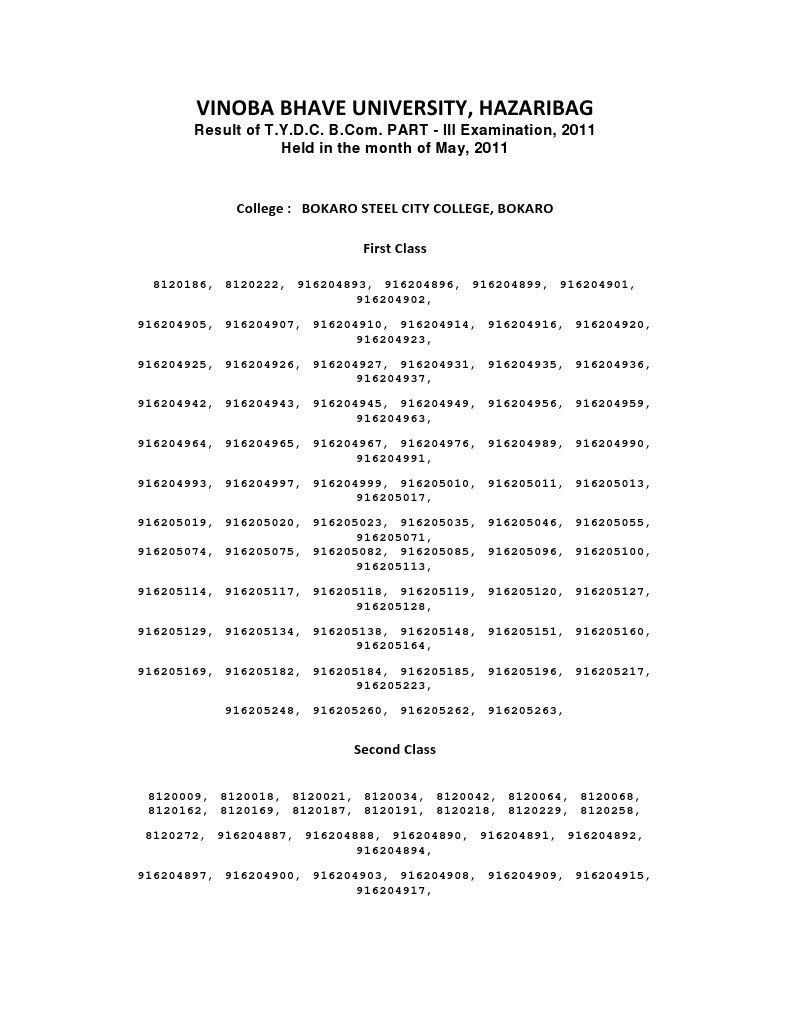 VINOBA BHAVE UNIVERSITY, HAZARIBAG
Result of T.Y.D.C. B.Com. PART - III Examination, 2011
Held in the month of May, 2011

College : BOKARO STEEL CITY COLLEGE, BOKARO

First Class

8120186, 8120222, 916204893, 916204896, 916204899, 916204901, 916204902,

916204905, 916204907, 916204910, 916204914, 916204916, 916204920, 916204923,

916204925, 916204926, 916204927, 916204931, 916204935, 916204936, 916204937,

916204942, 916204943, 916204945, 916204949, 916204956, 916204959, 916204963,

916204964, 916204965, 916204967, 916204976, 916204989, 916204990, 916204991,

916204993, 916204997, 916204999, 916205010, 916205011, 916205013, 916205017,

916205019, 916205020, 916205023, 916205035, 916205046, 916205055, 916205071,
916205074, 916205075, 916205082, 916205085, 916205096, 916205100, 916205113,

916205114, 916205117, 916205118, 916205119, 916205120, 916205127, 916205128,

916205129, 916205134, 916205138, 916205148, 916205151, 916205160, 916205164,

916205169, 916205182, 916205184, 916205185, 916205196, 916205217, 916205223,

916205248, 916205260, 916205262, 916205263,

Second Class

8120009, 8120018, 8120021, 8120034, 8120042, 8120064, 8120068, 8120162, 8120169, 8120187, 8120191, 8120218, 8120229, 8120258,

8120272, 916204887, 916204888, 916204890, 916204891, 916204892, 916204894,

916204897, 916204900, 916204903, 916204908, 916204909, 916204915, 916204917,